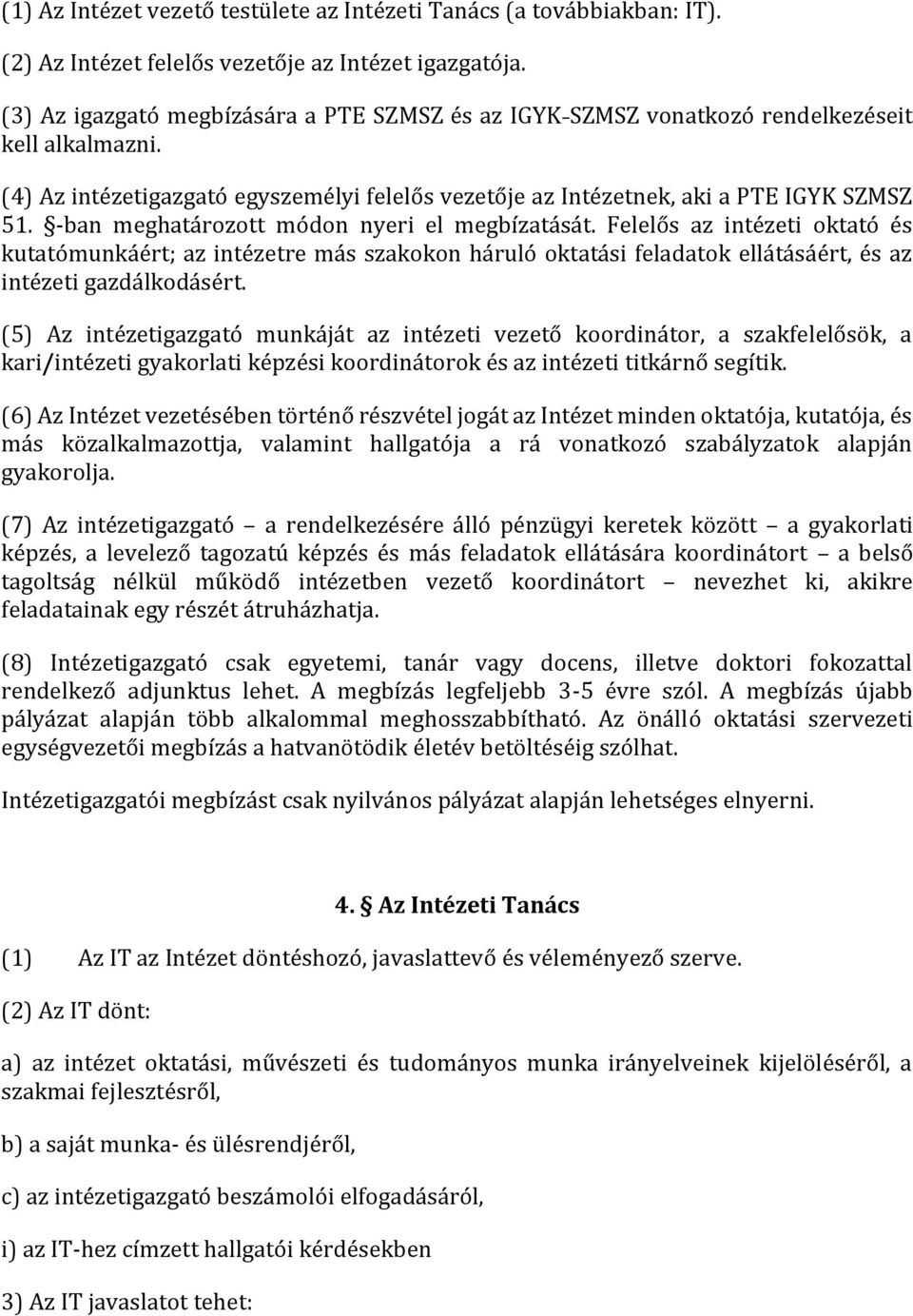 (1) Az Intézet vezető testülete az Intézeti Tanács (a továbbiakban: IT).

(2) Az Intézet felelős vezetője az Intézet igazgatója.

(3) Az igazgató megbízására a PTE SZMSZ és az IGYK-SZMSZ vonatkozó rendelkezéseit kell alkalmazni.

(4) Az intézetigazgató egyszemélyi felelős vezetője az Intézetnek, aki a PTE IGYK SZMSZ 51. §-ban meghatározott módon nyeri el megbízatását. Felelős az intézeti oktató és kutatómunkáért; az intézetre más szakokon háruló oktatási feladatok ellátásáért, és az intézeti gazdálkodásért.

(5) Az intézetigazgató munkáját az intézeti vezető koordinátor, a szakfelelősök, a kari/intézeti gyakorlati képzési koordinátorok és az intézeti titkárnő segítik.

(6) Az Intézet vezetésében történő részvétel jogát az Intézet minden oktatója, kutatója, és más közalkalmazottja, valamint hallgatója a rá vonatkozó szabályzatok alapján gyakorolja.

(7) Az intézetigazgató – a rendelkezésére álló pénzügyi keretek között – a gyakorlati képzés, a levelező tagozatú képzés és más feladatok ellátására koordinátort – a belső tagoltság nélkül működő intézetben vezető koordinátort – nevezhet ki, akikre feladatainak egy részét átruházhatja.

(8) Intézetigazgató csak egyetemi, tanár vagy docens, illetve doktori fokozattal rendelkező adjunktus lehet. A megbízás legfeljebb 3-5 évre szól. A megbízás újabb pályázat alapján több alkalommal meghosszabbítható. Az önálló oktatási szervezeti egységvezetői megbízás a hatvanötödik életév betöltéséig szólhat.

Intézetigazgatói megbízást csak nyilvános pályázat alapján lehetséges elnyerni.

4. § Az Intézeti Tanács

(1) Az IT az Intézet döntéshozó, javaslattevő és véleményező szerve.

(2) Az IT dönt:

a) az intézet oktatási, művészeti és tudományos munka irányelveinek kijelöléséről, a szakmai fejlesztésről,

b) a saját munka- és ülésrendjéről,

c) az intézetigazgató beszámolói elfogadásáról,

i) az IT-hez címzett hallgatói kérdésekben

3) Az IT javaslatot tehet: